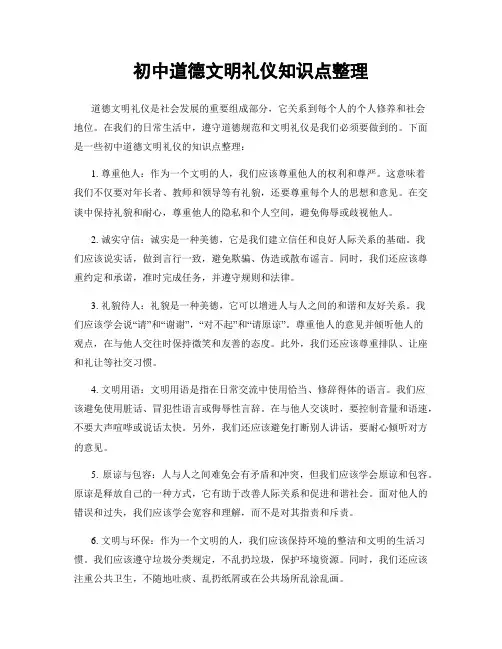 初中道德文明礼仪知识点整理

道德文明礼仪是社会发展的重要组成部分，它关系到每个人的个人修养和社会地位。在我们的日常生活中，遵守道德规范和文明礼仪是我们必须要做到的。下面是一些初中道德文明礼仪的知识点整理：

1. 尊重他人：作为一个文明的人，我们应该尊重他人的权利和尊严。这意味着我们不仅要对年长者、教师和领导等有礼貌，还要尊重每个人的思想和意见。在交谈中保持礼貌和耐心，尊重他人的隐私和个人空间，避免侮辱或歧视他人。

2. 诚实守信：诚实是一种美德，它是我们建立信任和良好人际关系的基础。我们应该说实话，做到言行一致，避免欺骗、伪造或散布谣言。同时，我们还应该尊重约定和承诺，准时完成任务，并遵守规则和法律。

3. 礼貌待人：礼貌是一种美德，它可以增进人与人之间的和谐和友好关系。我们应该学会说“请”和“谢谢”，“对不起”和“请原谅”，尊重他人的意见并倾听他人的观点，在与他人交往时保持微笑和友善的态度。此外，我们还应该尊重排队、让座和礼让等社交习惯。

4. 文明用语：文明用语是指在日常交流中使用恰当、修辞得体的语言。我们应该避免使用脏话、冒犯性语言或侮辱性言辞，在与他人交谈时，要控制音量和语速，不要大声喧哗或说话太快。另外，我们还应该避免打断别人讲话，要耐心倾听对方的意见。

5. 原谅与包容：人与人之间难免会有矛盾和冲突，但我们应该学会原谅和包容。原谅是释放自己的一种方式，它有助于改善人际关系和促进和谐社会。面对他人的错误和过失，我们应该学会宽容和理解，而不是对其指责和斥责。

6. 文明与环保：作为一个文明的人，我们应该保持环境的整洁和文明的生活习惯。我们应该遵守垃圾分类规定，不乱扔垃圾，保护环境资源。同时，我们还应该注重公共卫生，不随地吐痰、乱扔纸屑或在公共场所乱涂乱画。